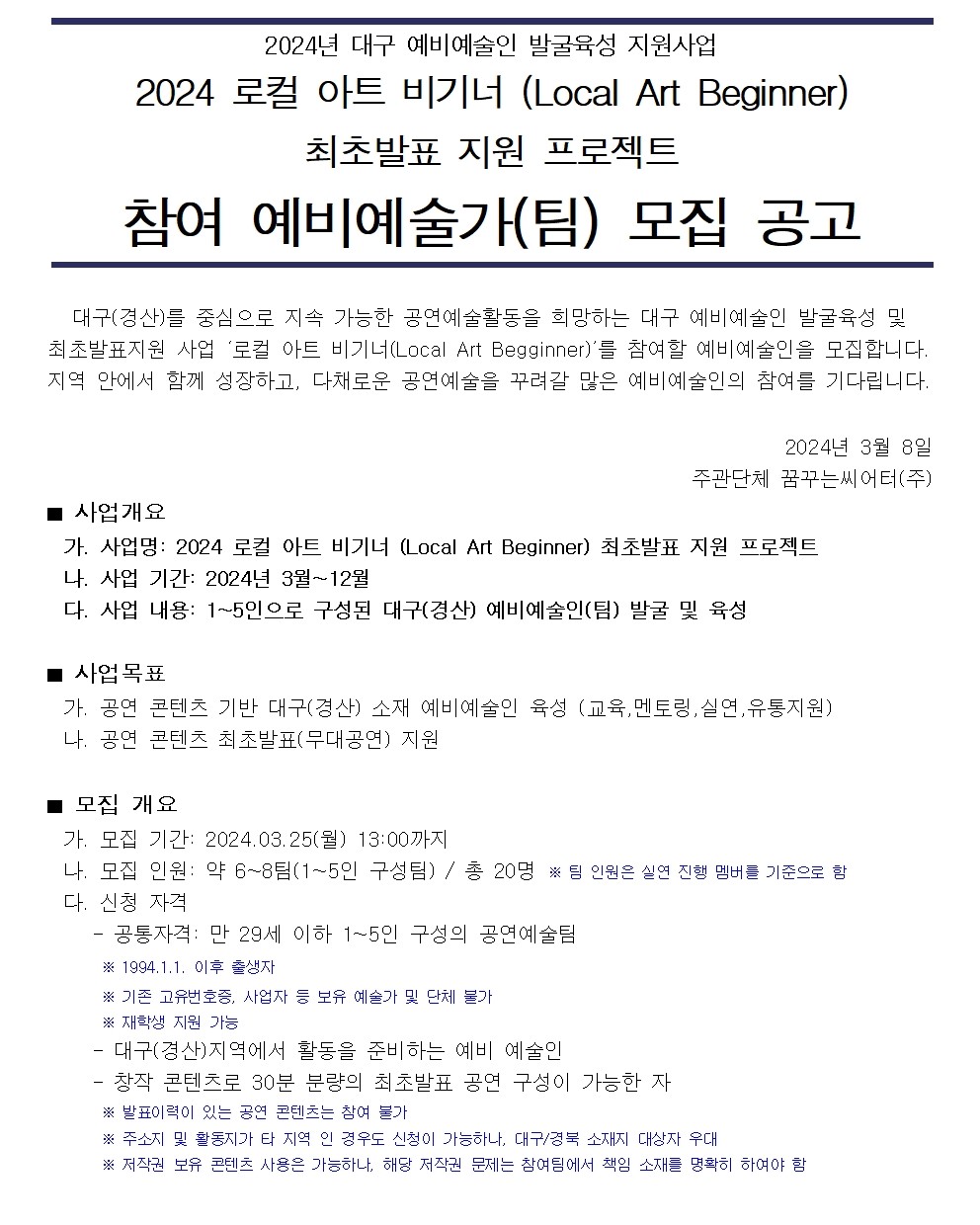 2024년 대구 예비예술인 발굴육성 지원사업

2024 로컬 아트 비기너 (Local Art Beginner)

최초발표 지원 프로젝트

참여 예비예술가(팀) 모집 공고

대구(경산)를 중심으로 지속 가능한 공연예술활동을 희망하는 대구 예비예술인 발굴육성 및 최초발표지원 사업 '로컬 아트 비기너(Local Art Begginner)'를 참여할 예비예술인을 모집합니다. 지역 안에서 함께 성장하고, 다채로운 공연예술을 꾸려갈 많은 예비예술인의 참여를 기다립니다.

2024년 3월 8일

주관단체 꿈꾸는씨어터(주)

■ 사업개요

가. 사업명: 2024 로컬 아트 비기너 (Local Art Beginner) 최초발표 지원 프로젝트

나. 사업 기간: 2024년 3월~12월

다. 사업 내용: 1~5인으로 구성된 대구(경산) 예비예술인(팀) 발굴 및 육성

■ 사업목표

가. 공연 콘텐츠 기반 대구(경산) 소재 예비예술인 육성 (교육,멘토링,실연,유통지원)

나. 공연 콘텐츠 최초발표(무대공연) 지원

■ 모집 개요

가. 모집 기간: 2024.03.25(월) 13:00까지

나. 모집 인원: 약 6~8팀(1~5인 구성팀) / 총 20명 ※ 팀 인원은 실연 진행 멤버를 기준으로 함

다. 신청 자격

- 공통자격: 만 29세 이하 1~5인 구성의 공연예술팀

※ 1994.1.1. 이후 출생자

※ 기존 고유번호증, 사업자 등 보유 예술가 및 단체 불가

※ 재학생 지원 가능

- 대구(경산)지역에서 활동을 준비하는 예비 예술인

- 창작 콘텐츠로 30분 분량의 최초발표 공연 구성이 가능한 자

※ 발표이력이 있는 공연 콘텐츠는 참여 불가

※ 주소지 및 활동지가 타 지역 인 경우도 신청이 가능하나, 대구/경북 소재지 대상자 우대

※ 저작권 보유 콘텐츠 사용은 가능하나, 해당 저작권 문제는 참여팀에서 책임 소재를 명확히 하여야 함